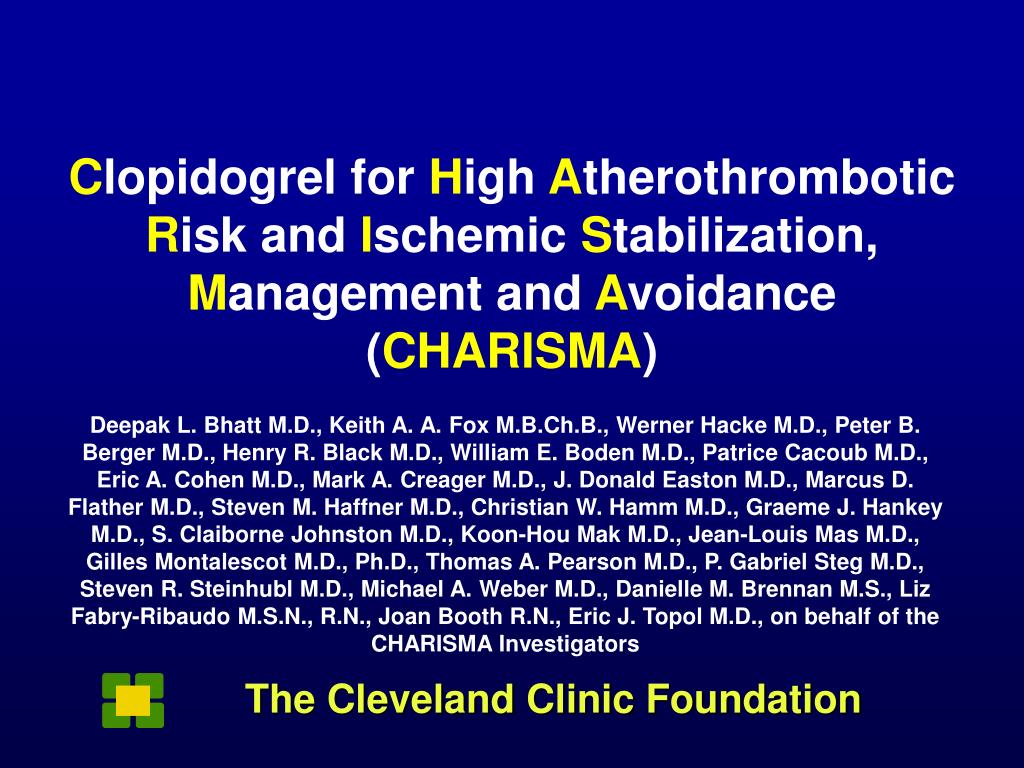 Clopidogrel for High Atherothrombotic Risk and Ischemic Stabilization, Management and Avoidance (CHARISMA)

Deepak L. Bhatt M.D., Keith A. A. Fox M.B.Ch.B., Werner Hacke M.D., Peter B. Berger M.D., Henry R. Black M.D., William E. Boden M.D., Patrice Cacoub M.D., Eric A. Cohen M.D., Mark A. Creager M.D., J. Donald Easton M.D., Marcus D. Flather M.D., Steven M. Haffner M.D., Christian W. Hamm M.D., Graeme J. Hankey M.D., S. Claiborne Johnston M.D., Koon-Hou Mak M.D., Jean-Louis Mas M.D., Gilles Montalescot M.D., Ph.D., Thomas A. Pearson M.D., P. Gabriel Steg M.D., Steven R. Steinhubl M.D., Michael A. Weber M.D., Danielle M. Brennan M.S., Liz Fabry-Ribaudo M.S.N., R.N., Joan Booth R.N., Eric J. Topol M.D., on behalf of the CHARISMA Investigators

The Cleveland Clinic Foundation